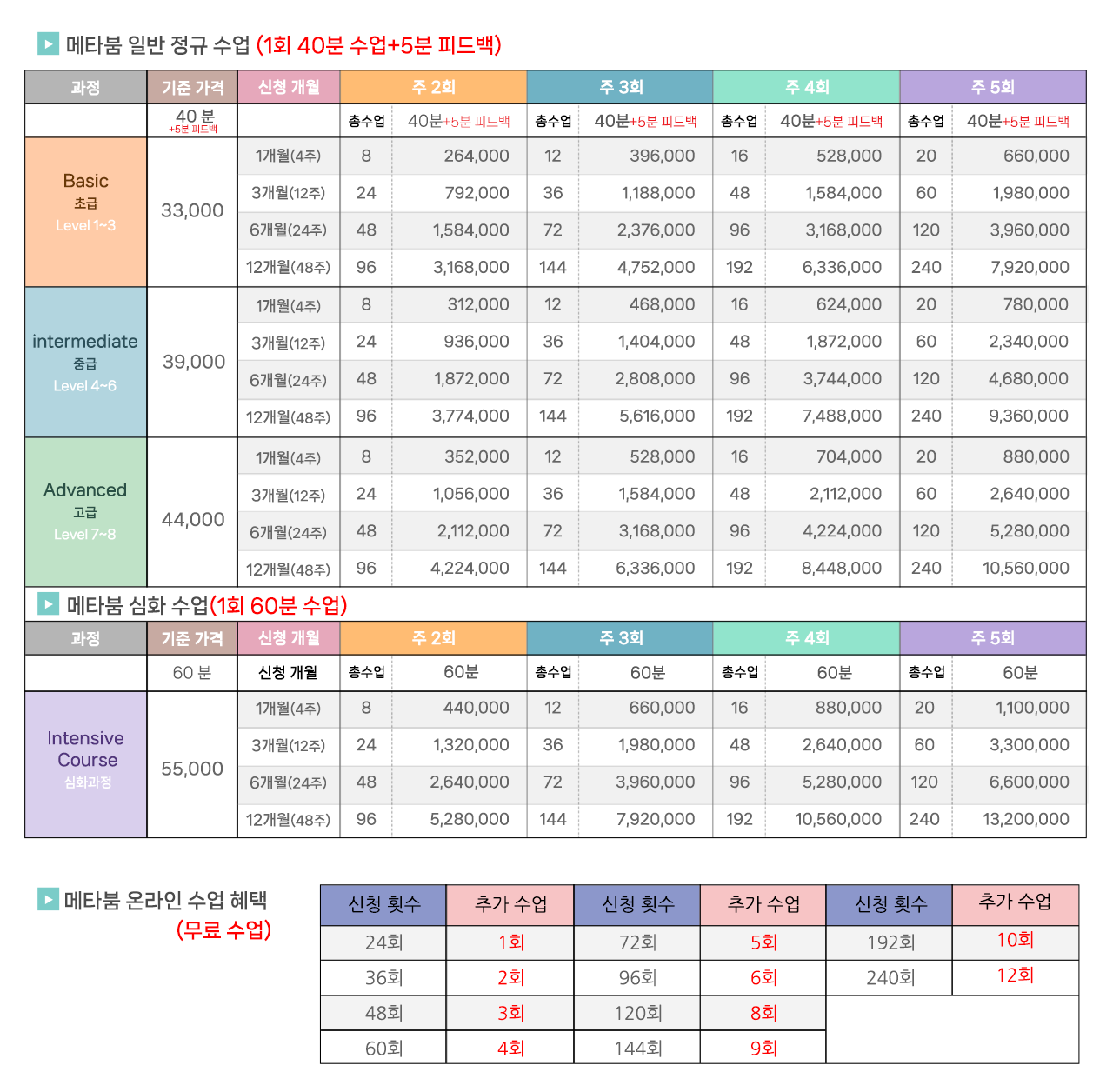 메타붐 일반 정규 수업 (1회 40분 수업+5분 피드백)

| 과정 | 기준 가격 | 신청 개월 | 주 2회 | | 주 3회 | | 주 4회 | | 주 5회 | |
|---|---|---|---|---|---|---|---|---|---|---|
| | 40 분 +5분 피드백 | | 총수업 | 40분+5분 피드백 | 총수업 | 40분+5분 피드백 | 총수업 | 40분+5분 피드백 | 총수업 | 40분+5분 피드백 |
| Basic 초급 Level 1~3 | 33,000 | 1개월(4주) | 8 | 264,000 | 12 | 396,000 | 16 | 528,000 | 20 | 660,000 |
| | | 3개월(12주) | 24 | 792,000 | 36 | 1,188,000 | 48 | 1,584,000 | 60 | 1,980,000 |
| | | 6개월(24주) | 48 | 1,584,000 | 72 | 2,376,000 | 96 | 3,168,000 | 120 | 3,960,000 |
| | | 12개월(48주) | 96 | 3,168,000 | 144 | 4,752,000 | 192 | 6,336,000 | 240 | 7,920,000 |
| intermediate 중급 Level 4~6 | 39,000 | 1개월(4주) | 8 | 312,000 | 12 | 468,000 | 16 | 624,000 | 20 | 780,000 |
| | | 3개월(12주) | 24 | 936,000 | 36 | 1,404,000 | 48 | 1,872,000 | 60 | 2,340,000 |
| | | 6개월(24주) | 48 | 1,872,000 | 72 | 2,808,000 | 96 | 3,744,000 | 120 | 4,680,000 |
| | | 12개월(48주) | 96 | 3,774,000 | 144 | 5,616,000 | 192 | 7,488,000 | 240 | 9,360,000 |
| Advanced 고급 Level 7~8 | 44,000 | 1개월(4주) | 8 | 352,000 | 12 | 528,000 | 16 | 704,000 | 20 | 880,000 |
| | | 3개월(12주) | 24 | 1,056,000 | 36 | 1,584,000 | 48 | 2,112,000 | 60 | 2,640,000 |
| | | 6개월(24주) | 48 | 2,112,000 | 72 | 3,168,000 | 96 | 4,224,000 | 120 | 5,280,000 |
| | | 12개월(48주) | 96 | 4,224,000 | 144 | 6,336,000 | 192 | 8,448,000 | 240 | 10,560,000 |

메타붐 심화 수업(1회 60분 수업)

| 과정 | 기준 가격 | 신청 개월 | 주 2회 | | 주 3회 | | 주 4회 | | 주 5회 | |
|---|---|---|---|---|---|---|---|---|---|---|
| | 60 분 | 신청 개월 | 총수업 | 60분 | 총수업 | 60분 | 총수업 | 60분 | 총수업 | 60분 |
| Intensive Course 심화과정 | 55,000 | 1개월(4주) | 8 | 440,000 | 12 | 660,000 | 16 | 880,000 | 20 | 1,100,000 |
| | | 3개월(12주) | 24 | 1,320,000 | 36 | 1,980,000 | 48 | 2,640,000 | 60 | 3,300,000 |
| | | 6개월(24주) | 48 | 2,640,000 | 72 | 3,960,000 | 96 | 5,280,000 | 120 | 6,600,000 |
| | | 12개월(48주) | 96 | 5,280,000 | 144 | 7,920,000 | 192 | 10,560,000 | 240 | 13,200,000 |

메타붐 온라인 수업 혜택 (무료 수업)

| 신청 횟수 | 추가 수업 | 신청 횟수 | 추가 수업 | 신청 횟수 | 추가 수업 |
|---|---|---|---|---|---|
| 24회 | 1회 | 72회 | 5회 | 192회 | 10회 |
| 36회 | 2회 | 96회 | 6회 | 240회 | 12회 |
| 48회 | 3회 | 120회 | 8회 | | |
| 60회 | 4회 | 144회 | 9회 | | |